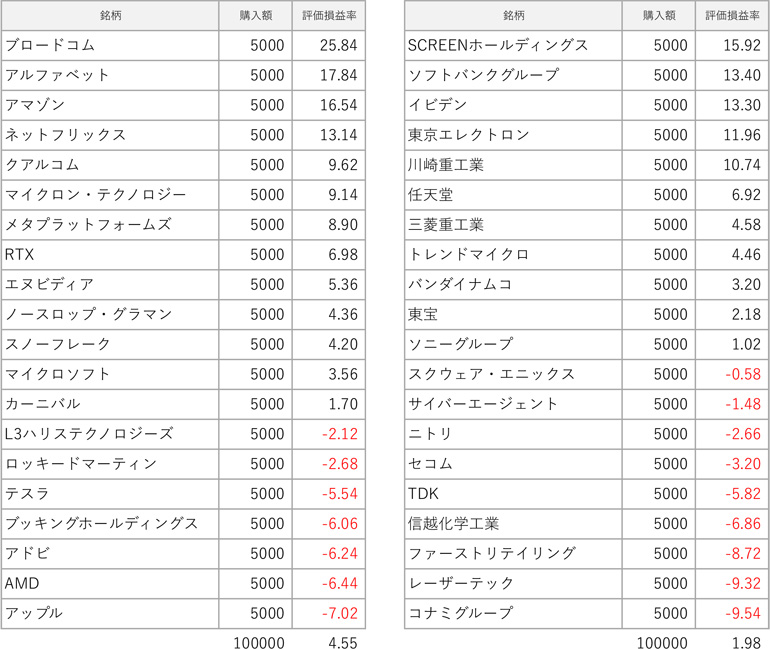 | 銘柄 | 購入額 | 評価損益率 |
|---|---|---|
| ブロードコム | 5000 | 25.84 |
| アルファベット | 5000 | 17.84 |
| アマゾン | 5000 | 16.54 |
| ネットフリックス | 5000 | 13.14 |
| クアルコム | 5000 | 9.62 |
| マイクロン・テクノロジー | 5000 | 9.14 |
| メタプラットフォームズ | 5000 | 8.90 |
| RTX | 5000 | 6.98 |
| エヌビディア | 5000 | 5.36 |
| ノースロップ・グラマン | 5000 | 4.36 |
| スノーフレーク | 5000 | 4.20 |
| マイクロソフト | 5000 | 3.56 |
| カーニバル | 5000 | 1.70 |
| L3ハリステクノロジーズ | 5000 | -2.12 |
| ロッキードマーティン | 5000 | -2.68 |
| テスラ | 5000 | -5.54 |
| ブッキングホールディングス | 5000 | -6.06 |
| アドビ | 5000 | -6.24 |
| AMD | 5000 | -6.44 |
| アップル | 5000 | -7.02 |
| | 100000 | 4.55 |

| 銘柄 | 購入額 | 評価損益率 |
|---|---|---|
| SCREENホールディングス | 5000 | 15.92 |
| ソフトバンクグループ | 5000 | 13.40 |
| イビデン | 5000 | 13.30 |
| 東京エレクトロン | 5000 | 11.96 |
| 川崎重工業 | 5000 | 10.74 |
| 任天堂 | 5000 | 6.92 |
| 三菱重工業 | 5000 | 4.58 |
| トレンドマイクロ | 5000 | 4.46 |
| バンダイナムコ | 5000 | 3.20 |
| 東宝 | 5000 | 2.18 |
| ソニーグループ | 5000 | 1.02 |
| スクウェア・エニックス | 5000 | -0.58 |
| サイバーエージェント | 5000 | -1.48 |
| ニトリ | 5000 | -2.66 |
| セコム | 5000 | -3.20 |
| TDK | 5000 | -5.82 |
| 信越化学工業 | 5000 | -6.86 |
| ファーストリテイリング | 5000 | -8.72 |
| レーザーテック | 5000 | -9.32 |
| コナミグループ | 5000 | -9.54 |
| | 100000 | 1.98 |